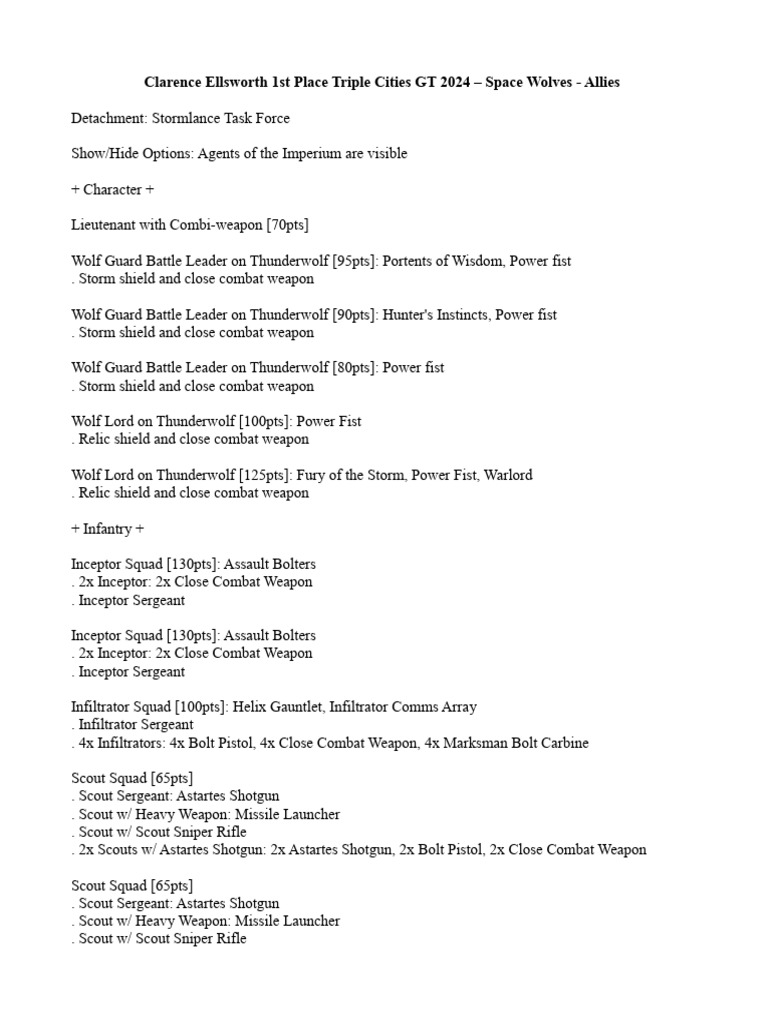 Clarence Ellsworth 1st Place Triple Cities GT 2024 – Space Wolves - Allies

Detachment: Stormlance Task Force

Show/Hide Options: Agents of the Imperium are visible

+ Character +

Lieutenant with Combi-weapon [70pts]

Wolf Guard Battle Leader on Thunderwolf [95pts]: Portents of Wisdom, Power fist
. Storm shield and close combat weapon

Wolf Guard Battle Leader on Thunderwolf [90pts]: Hunter's Instincts, Power fist
. Storm shield and close combat weapon

Wolf Guard Battle Leader on Thunderwolf [80pts]: Power fist
. Storm shield and close combat weapon

Wolf Lord on Thunderwolf [100pts]: Power Fist
. Relic shield and close combat weapon

Wolf Lord on Thunderwolf [125pts]: Fury of the Storm, Power Fist, Warlord
. Relic shield and close combat weapon

+ Infantry +

Inceptor Squad [130pts]: Assault Bolters
. 2x Inceptor: 2x Close Combat Weapon
. Inceptor Sergeant

Inceptor Squad [130pts]: Assault Bolters
. 2x Inceptor: 2x Close Combat Weapon
. Inceptor Sergeant

Infiltrator Squad [100pts]: Helix Gauntlet, Infiltrator Comms Array
. Infiltrator Sergeant
. 4x Infiltrators: 4x Bolt Pistol, 4x Close Combat Weapon, 4x Marksman Bolt Carbine

Scout Squad [65pts]
. Scout Sergeant: Astartes Shotgun
. Scout w/ Heavy Weapon: Missile Launcher
. Scout w/ Scout Sniper Rifle
. 2x Scouts w/ Astartes Shotgun: 2x Astartes Shotgun, 2x Bolt Pistol, 2x Close Combat Weapon

Scout Squad [65pts]
. Scout Sergeant: Astartes Shotgun
. Scout w/ Heavy Weapon: Missile Launcher
. Scout w/ Scout Sniper Rifle